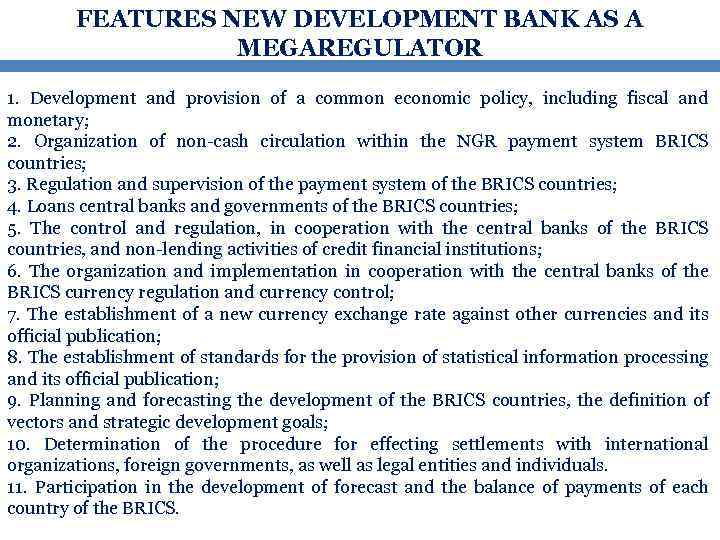 FEATURES NEW DEVELOPMENT BANK AS A MEGAREGULATOR

1. Development and provision of a common economic policy, including fiscal and monetary;
2. Organization of non-cash circulation within the NGR payment system BRICS countries;
3. Regulation and supervision of the payment system of the BRICS countries;
4. Loans central banks and governments of the BRICS countries;
5. The control and regulation, in cooperation with the central banks of the BRICS countries, and non-lending activities of credit financial institutions;
6. The organization and implementation in cooperation with the central banks of the BRICS currency regulation and currency control;
7. The establishment of a new currency exchange rate against other currencies and its official publication;
8. The establishment of standards for the provision of statistical information processing and its official publication;
9. Planning and forecasting the development of the BRICS countries, the definition of vectors and strategic development goals;
10. Determination of the procedure for effecting settlements with international organizations, foreign governments, as well as legal entities and individuals.
11. Participation in the development of forecast and the balance of payments of each country of the BRICS.